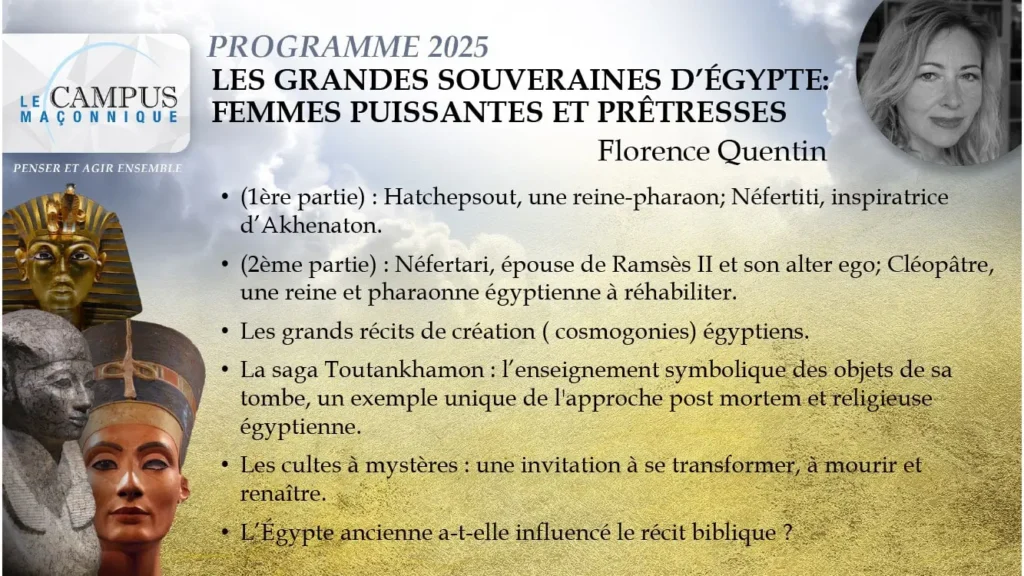 LE CAMPUS MAÇONNIQUE

PENSER ET AGIR ENSEMBLE

PROGRAMME 2025

LES GRANDES SOUVERAINES D'ÉGYPTE: FEMMES PUISSANTES ET PRÊTRESSES

Florence Quentin

• (1ère partie) : Hatchepsout, une reine-pharaon; Néfertiti, inspiratrice d'Akhenaton.

• (2ème partie) : Néfertari, épouse de Ramsès II et son alter ego; Cléopâtre, une reine et pharaonne égyptienne à réhabiliter.

• Les grands récits de création ( cosmogonies) égyptiens.

• La saga Toutankhamon : l'enseignement symbolique des objets de sa tombe, un exemple unique de l'approche post mortem et religieuse égyptienne.

• Les cultes à mystères : une invitation à se transformer, à mourir et renaître.

• L'Égypte ancienne a-t-elle influencé le récit biblique ?